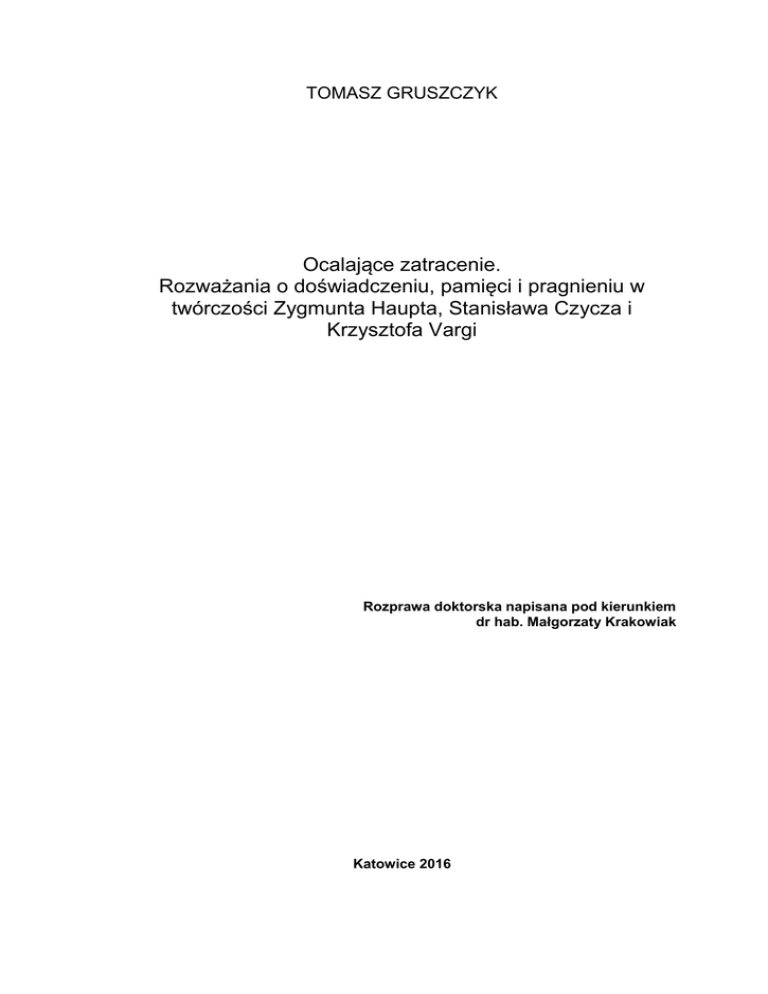 TOMASZ GRUSZCZYK

Ocalające zatracenie.
Rozważania o doświadczeniu, pamięci i pragnieniu w twórczości Zygmunta Haupta, Stanisława Czycza i Krzysztofa Vargi

Rozprawa doktorska napisana pod kierunkiem
dr hab. Małgorzaty Krakowiak

Katowice 2016